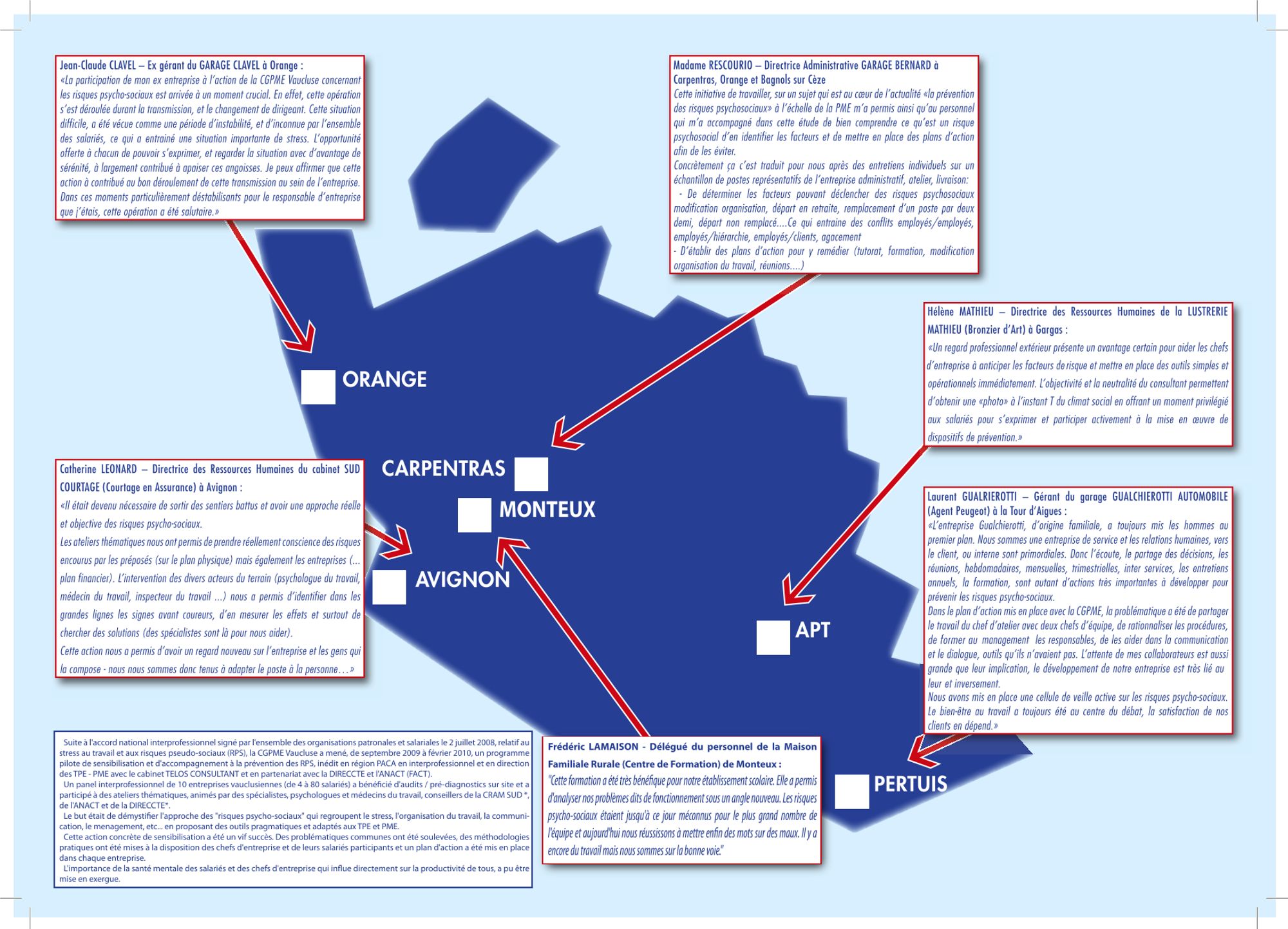 Jean-Claude CLAVEL – Ex gérant du GARAGE CLAVEL à Orange :
«La participation de mon ex entreprise à l'action de la CGPME Vaucluse concernant les risques psycho-sociaux est arrivée à un moment crucial. En effet, cette opération s'est déroulée durant la transmission, et le changement de dirigeant. Cette situation difficile, a été vécue comme une période d'instabilité, et d'inconnue par l'ensemble des salariés, ce qui a entrainé une situation importante de stress. L'opportunité offerte à chacun de pouvoir s'exprimer, et regarder la situation avec d'avantage de sérénité, à largement contribué à apaiser ces angoisses. Je peux affirmer que cette action à contribué au bon déroulement de cette transmission au sein de l'entreprise. Dans ces moments particulièrement déstabilisants pour le responsable d'entreprise que j'étais, cette opération a été salutaire.»

Madame RESCOURIO – Directrice Administrative GARAGE BERNARD à Carpentras, Orange et Bagnols sur Cèze
Cette initiative de travailler, sur un sujet qui est au cœur de l'actualité «la prévention des risques psychosociaux» à l'échelle de la PME m'a permis ainsi qu'au personnel qui m'a accompagné dans cette étude de bien comprendre ce qu'est un risque psychosocial d'en identifier les facteurs et de mettre en place des plans d'action afin de les éviter.
Concrètement ça c'est traduit pour nous après des entretiens individuels sur un échantillon de postes représentatifs de l'entreprise administratif, atelier, livraison:
- De déterminer les facteurs pouvant déclencher des risques psychosociaux modification organisation, départ en retraite, remplacement d'un poste par deux demi, départ non remplacé....Ce qui entraine des conflits employés/employés, employés/hiérarchie, employés/clients, agacement
- D'établir des plans d'action pour y remédier (tutorat, formation, modification organisation du travail, réunions....)

Hélène MATHIEU – Directrice des Ressources Humaines de la LUSTRERIE MATHIEU (Bronzier d'Art) à Gargas :
«Un regard professionnel extérieur présente un avantage certain pour aider les chefs d'entreprise à anticiper les facteurs de risque et mettre en place des outils simples et opérationnels immédiatement. L'objectivité et la neutralité du consultant permettent d'obtenir une «photo» à l'instant T du climat social en offrant un moment privilégié aux salariés pour s'exprimer et participer activement à la mise en œuvre de dispositifs de prévention.»

ORANGE

CARPENTRAS

MONTEUX

AVIGNON

APT

PERTUIS

Catherine LEONARD – Directrice des Ressources Humaines du cabinet SUD COURTAGE (Courtage en Assurance) à Avignon :
«Il était devenu nécessaire de sortir des sentiers battus et avoir une approche réelle et objective des risques psycho-sociaux.
Les ateliers thématiques nous ont permis de prendre réellement conscience des risques encourus par les préposés (sur le plan physique) mais également les entreprises (... plan financier). L'intervention des divers acteurs du terrain (psychologue du travail, médecin du travail, inspecteur du travail ...) nous a permis d'identifier dans les grandes lignes les signes avant coureurs, d'en mesurer les effets et surtout de chercher des solutions (des spécialistes sont là pour nous aider).
Cette action nous a permis d'avoir un regard nouveau sur l'entreprise et les gens qui la compose - nous nous sommes donc tenus à adapter le poste à la personne…»

Laurent GUALRIEROTTI – Gérant du garage GUALCHIEROTTI AUTOMOBILE (Agent Peugeot) à la Tour d'Aigues :
«L'entreprise Gualchierotti, d'origine familiale, a toujours mis les hommes au premier plan. Nous sommes une entreprise de service et les relations humaines, vers le client, ou interne sont primordiales. Donc l'écoute, le partage des décisions, les réunions, hebdomadaires, mensuelles, trimestrielles, inter services, les entretiens annuels, la formation, sont autant d'actions très importantes à développer pour prévenir les risques psycho-sociaux.
Dans le plan d'action mis en place avec la CGPME, la problématique a été de partager le travail du chef d'atelier avec deux chefs d'équipe, de rationnaliser les procédures, de former au management les responsables, de les aider dans la communication et le dialogue, outils qu'ils n'avaient pas. L'attente de mes collaborateurs est aussi grande que leur implication, le développement de notre entreprise est très lié au leur et inversement.
Nous avons mis en place une cellule de veille active sur les risques psycho-sociaux. Le bien-être au travail a toujours été au centre du débat, la satisfaction de nos clients en dépend.»

Suite à l'accord national interprofessionnel signé par l'ensemble des organisations patronales et salariales le 2 juillet 2008, relatif au stress au travail et aux risques pseudo-sociaux (RPS), la CGPME Vaucluse a mené, de septembre 2009 à février 2010, un programme pilote de sensibilisation et d'accompagnement à la prévention des RPS, inédit en région PACA en interprofessionnel et en direction des TPE - PME avec le cabinet TELOS CONSULTANT et en partenariat avec la DIRECCTE et l'ANACT (FACT).
Un panel interprofessionnel de 10 entreprises vauclusiennes (de 4 à 80 salariés) a bénéficié d'audits / pré-diagnostics sur site et a participé à des ateliers thématiques, animés par des spécialistes, psychologues et médecins du travail, conseillers de la CRAM SUD *, de l'ANACT et de la DIRECCTE*.
Le but était de démystifier l'approche des "risques psycho-sociaux" qui regroupent le stress, l'organisation du travail, la communication, le menagement, etc... en proposant des outils pragmatiques et adaptés aux TPE et PME.
Cette action concrète de sensibilisation a été un vif succès. Des problématiques communes ont été soulevées, des méthodologies pratiques ont été mises à la disposition des chefs d'entreprise et de leurs salariés participants et un plan d'action a été mis en place dans chaque entreprise.
L'importance de la santé mentale des salariés et des chefs d'entreprise qui influe directement sur la productivité de tous, a pu être mise en exergue.

Frédéric LAMAISON - Délégué du personnel de la Maison Familiale Rurale (Centre de Formation) de Monteux :
"Cette formation a été très bénéfique pour notre établissement scolaire. Elle a permis d'analyser nos problèmes dits de fonctionnement sous un angle nouveau. Les risques psycho-sociaux étaient jusqu'à ce jour méconnus pour le plus grand nombre de l'équipe et aujourd'hui nous réussissons à mettre enfin des mots sur des maux. Il y a encore du travail mais nous sommes sur la bonne voie."